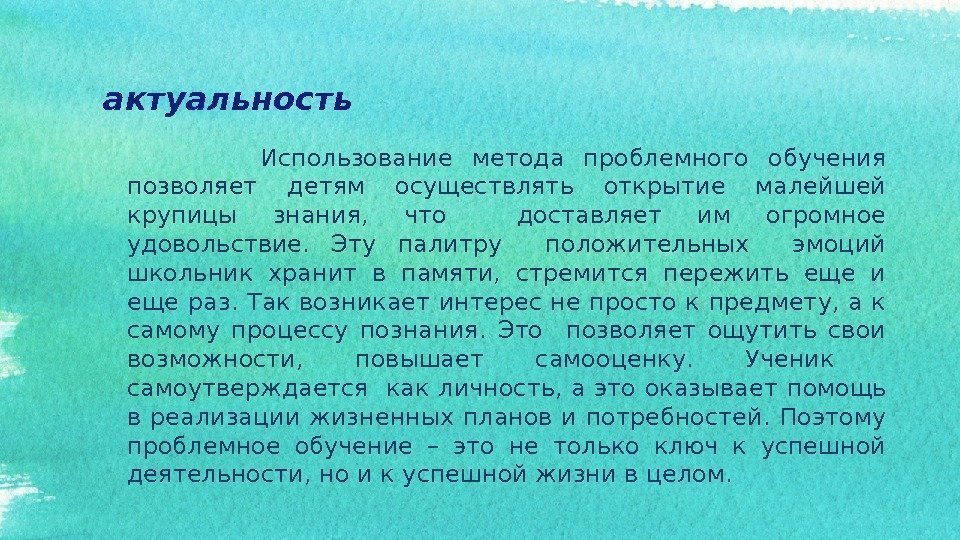 актуальность

Использование метода проблемного обучения позволяет детям осуществлять открытие малейшей крупицы знания, что доставляет им огромное удовольствие. Эту палитру положительных эмоций школьник хранит в памяти, стремится пережить еще и еще раз. Так возникает интерес не просто к предмету, а к самому процессу познания. Это позволяет ощутить свои возможности, повышает самооценку. Ученик самоутверждается как личность, а это оказывает помощь в реализации жизненных планов и потребностей. Поэтому проблемное обучение – это не только ключ к успешной деятельности, но и к успешной жизни в целом.